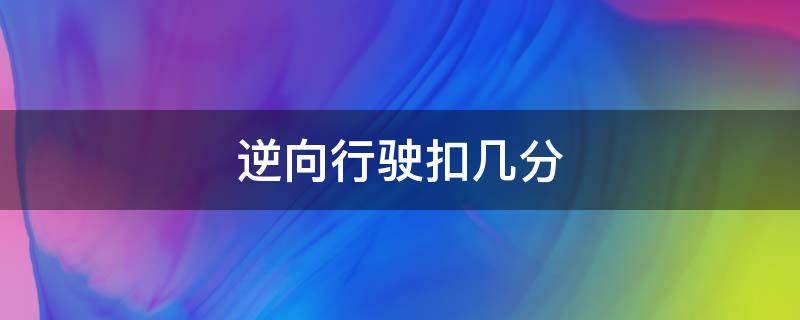 逆向行驶扣几分